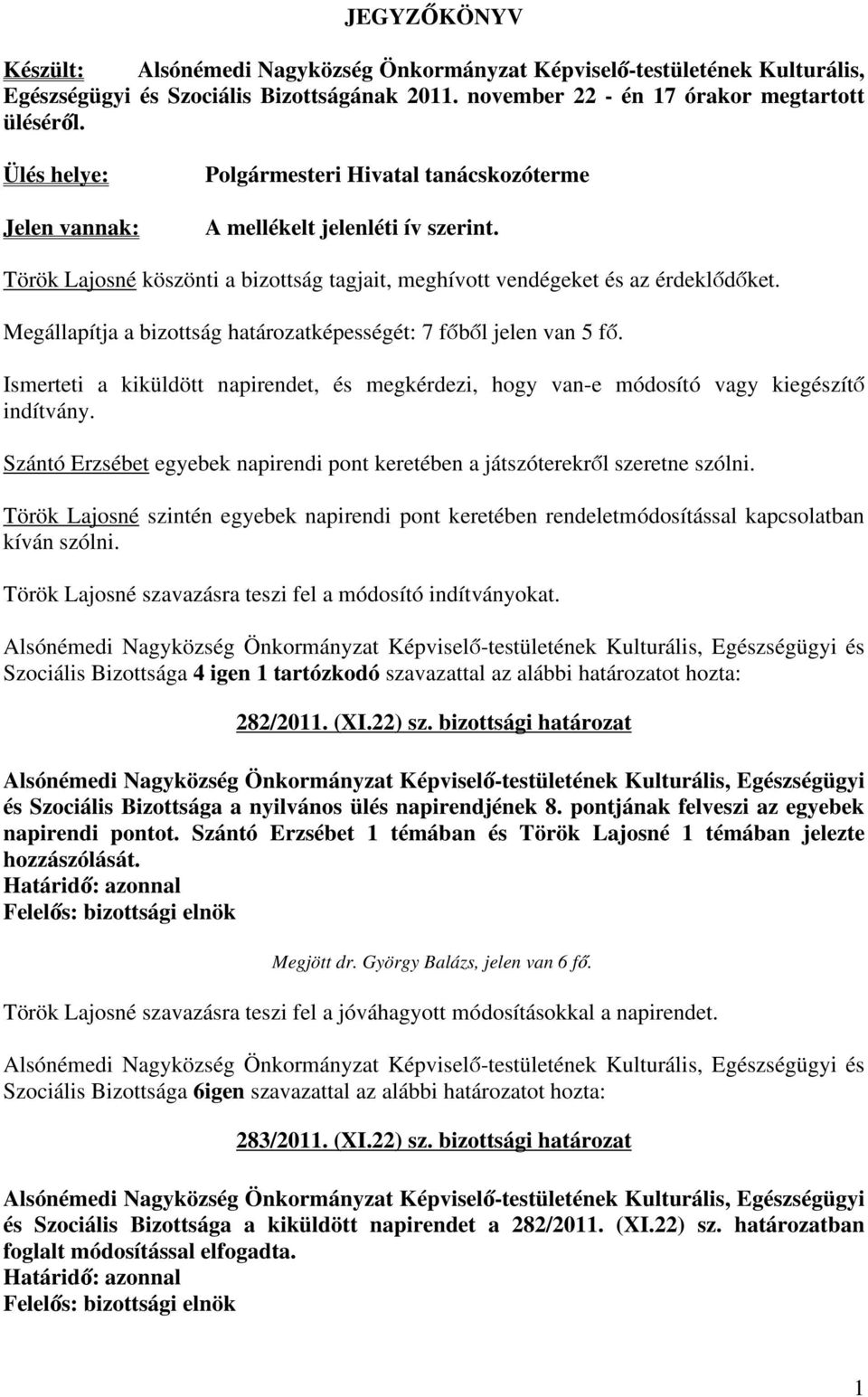 JEGYZŐKÖNYV

Készült: Alsónémedi Nagyközség Önkormányzat Képviselő-testületének Kulturális, Egészségügyi és Szociális Bizottságának 2011. november 22 - én 17 órakor megtartott üléséről.

Ülés helye: Polgármesteri Hivatal tanácskozóterme

Jelen vannak: A mellékelt jelenléti ív szerint.

Török Lajosné köszönti a bizottság tagjait, meghívott vendégeket és az érdeklődőket.

Megállapítja a bizottság határozatképességét: 7 főből jelen van 5 fő.

Ismerteti a kiküldött napirendet, és megkérdezi, hogy van-e módosító vagy kiegészítő indítvány.

Szántó Erzsébet egyebek napirendi pont keretében a játszóterekről szeretne szólni.

Török Lajosné szintén egyebek napirendi pont keretében rendeletmódosítással kapcsolatban kíván szólni.

Török Lajosné szavazásra teszi fel a módosító indítványokat.

Alsónémedi Nagyközség Önkormányzat Képviselő-testületének Kulturális, Egészségügyi és Szociális Bizottsága 4 igen 1 tartózkodó szavazattal az alábbi határozatot hozta:

282/2011. (XI.22) sz. bizottsági határozat

Alsónémedi Nagyközség Önkormányzat Képviselő-testületének Kulturális, Egészségügyi és Szociális Bizottsága a nyilvános ülés napirendjének 8. pontjának felveszi az egyebek napirendi pontot. Szántó Erzsébet 1 témában és Török Lajosné 1 témában jelezte hozzászólását.
Határidő: azonnal
Felelős: bizottsági elnök

Megjött dr. György Balázs, jelen van 6 fő.

Török Lajosné szavazásra teszi fel a jóváhagyott módosításokkal a napirendet.

Alsónémedi Nagyközség Önkormányzat Képviselő-testületének Kulturális, Egészségügyi és Szociális Bizottsága 6igen szavazattal az alábbi határozatot hozta:

283/2011. (XI.22) sz. bizottsági határozat

Alsónémedi Nagyközség Önkormányzat Képviselő-testületének Kulturális, Egészségügyi és Szociális Bizottsága a kiküldött napirendet a 282/2011. (XI.22) sz. határozatban foglalt módosítással elfogadta.
Határidő: azonnal
Felelős: bizottsági elnök

1